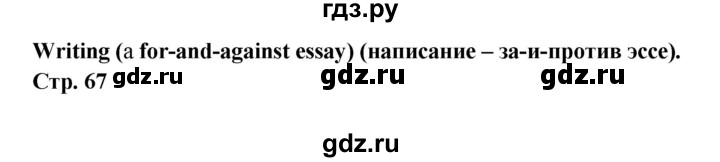 гдз.ру

Writing (a for-and-against essay) (написание – за-и-против эссе).
Стр. 67 gdz.ru gdz.ru gdz.ru

gdz.ru